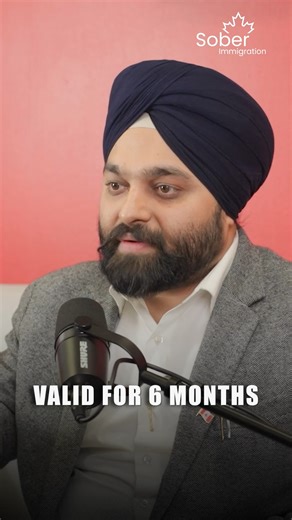 Sober
Immigration

SHURE

VALID FOR 6 MONTHS